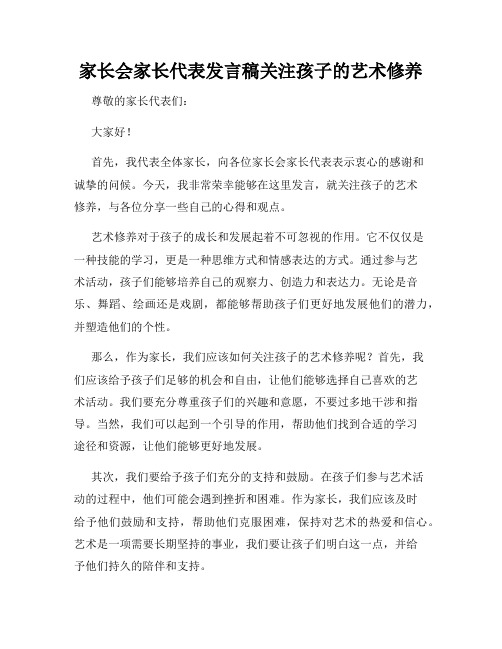 家长会家长代表发言稿关注孩子的艺术修养

尊敬的家长代表们：

大家好！

首先，我代表全体家长，向各位家长会家长代表表示衷心的感谢和诚挚的问候。今天，我非常荣幸能够在这里发言，就关注孩子的艺术修养，与各位分享一些自己的心得和观点。

艺术修养对于孩子的成长和发展起着不可忽视的作用。它不仅仅是一种技能的学习，更是一种思维方式和情感表达的方式。通过参与艺术活动，孩子们能够培养自己的观察力、创造力和表达力。无论是音乐、舞蹈、绘画还是戏剧，都能够帮助孩子们更好地发展他们的潜力，并塑造他们的个性。

那么，作为家长，我们应该如何关注孩子的艺术修养呢？首先，我们应该给予孩子们足够的机会和自由，让他们能够选择自己喜欢的艺术活动。我们要充分尊重孩子们的兴趣和意愿，不要过多地干涉和指导。当然，我们可以起到一个引导的作用，帮助他们找到合适的学习途径和资源，让他们能够更好地发展。

其次，我们要给予孩子们充分的支持和鼓励。在孩子们参与艺术活动的过程中，他们可能会遇到挫折和困难。作为家长，我们应该及时给予他们鼓励和支持，帮助他们克服困难，保持对艺术的热爱和信心。艺术是一项需要长期坚持的事业，我们要让孩子们明白这一点，并给予他们持久的陪伴和支持。